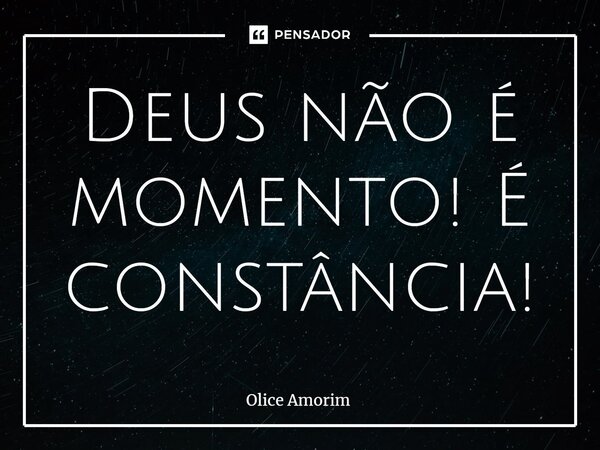 PENSADOR

Deus não é momento! É constância!

Olice Amorim